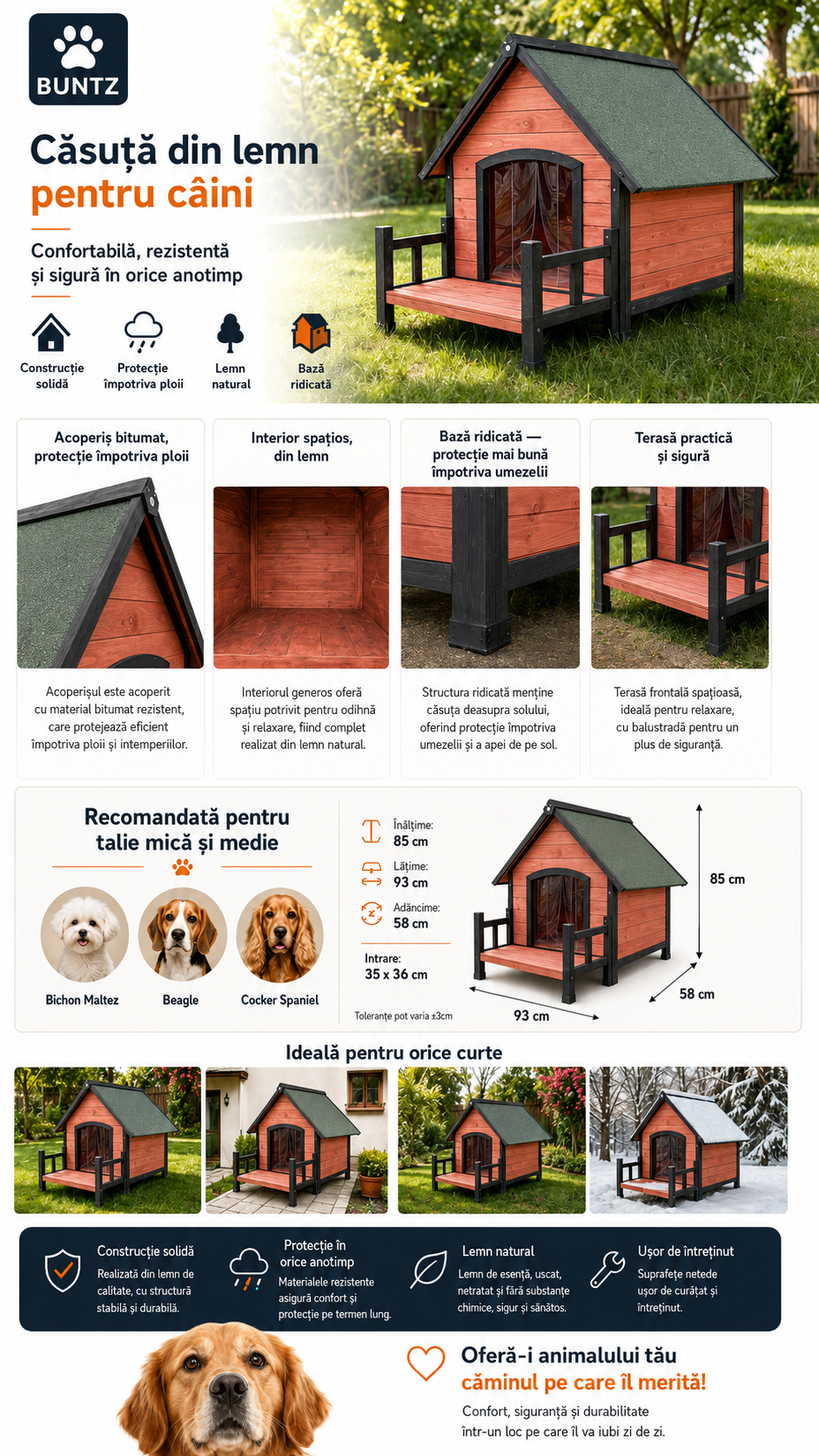 BUNTZ

Căsuță din lemn pentru câini

Confortabilă, rezistentă și sigură în orice anotimp

Construcție solidă
Protecție împotriva ploii
Lemn natural
Bază ridicată

Acoperiș bitumat, protecție împotriva ploii

Acoperișul este acoperit cu material bitumat rezistent, care protejează eficient împotriva ploii și intemperiilor.

Interior spațios, din lemn

Interiorul generos oferă spațiu potrivit pentru odihnă și relaxare, fiind complet realizat din lemn natural.

Bază ridicată — protecție mai bună împotriva umezelii

Structura ridicată menține căsuța deasupra solului, oferind protecție împotriva umezelii și a apei de pe sol.

Terasă practică și sigură

Terasă frontală spațioasă, ideală pentru relaxare, cu balustradă pentru un plus de siguranță.

Recomandată pentru talie mică și medie

Bichon Maltez
Beagle
Cocker Spaniel

Înălțime:
85 cm
Lățime:
93 cm
Adâncime:
58 cm
Intrare:
35 x 36 cm

Toleranțe pot varia ±3cm

85 cm
58 cm
93 cm

Ideală pentru orice curte

Construcție solidă
Realizată din lemn de calitate, cu structură stabilă și durabilă.

Protecție în orice anotimp
Materialele rezistente asigură confort și protecție pe termen lung.

Lemn natural
Lemn de esență, uscat, netratat și fără substanțe chimice, sigur și sănătos.

Ușor de întreținut
Suprafețe netede ușor de curățat și întreținut.

Oferă-i animalului tău căminul pe care îl merită!

Confort, siguranță și durabilitate într-un loc pe care îl va iubi zi de zi.